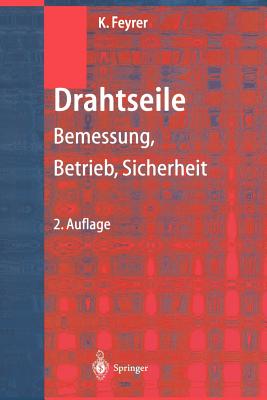 K. Feyrer

Drahtseile

Bemessung, Betrieb, Sicherheit

2. Auflage

Springer